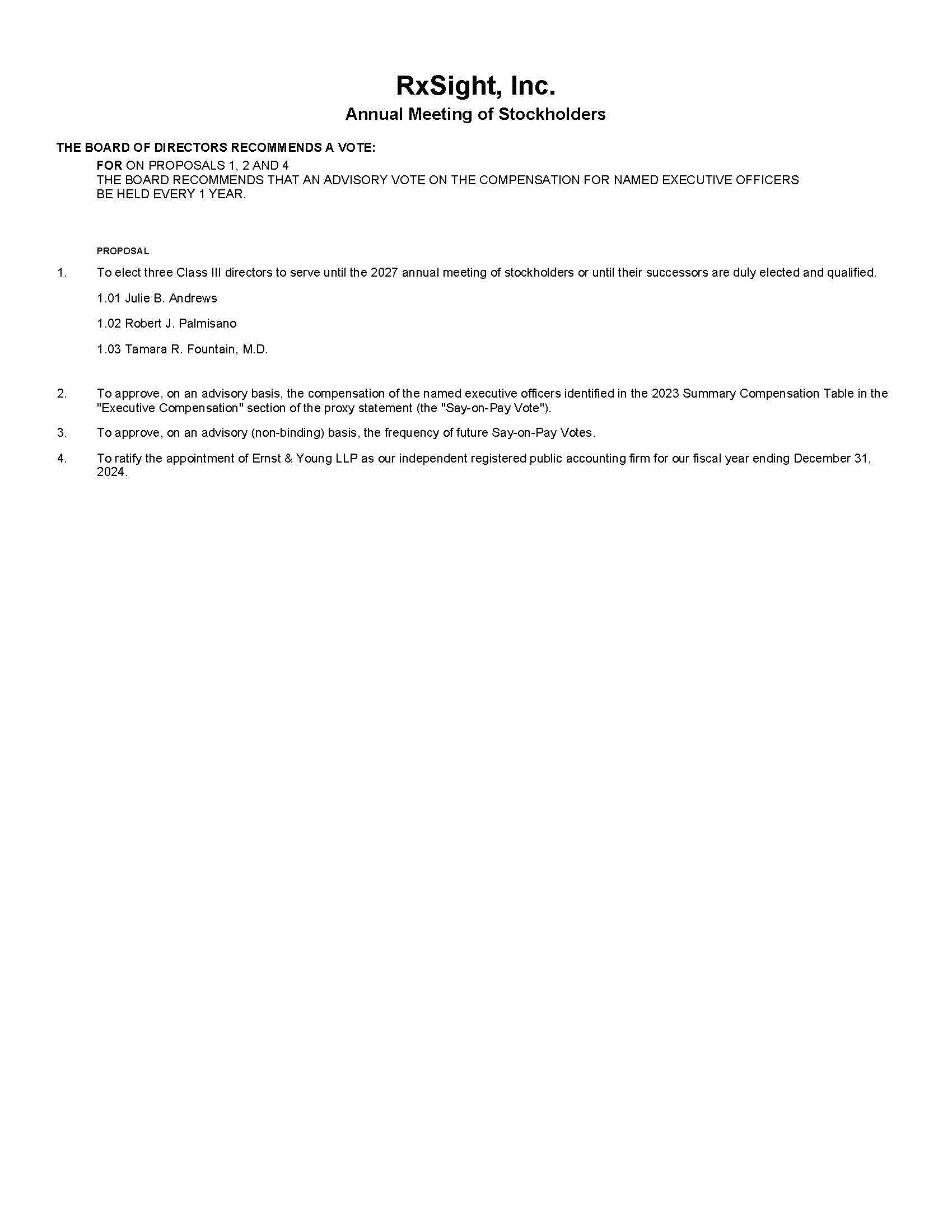 RxSight, Inc.
Annual Meeting of Stockholders

THE BOARD OF DIRECTORS RECOMMENDS A VOTE:
FOR ON PROPOSALS 1, 2 AND 4
THE BOARD RECOMMENDS THAT AN ADVISORY VOTE ON THE COMPENSATION FOR NAMED EXECUTIVE OFFICERS BE HELD EVERY 1 YEAR.

PROPOSAL

1. To elect three Class III directors to serve until the 2027 annual meeting of stockholders or until their successors are duly elected and qualified.

1.01 Julie B. Andrews

1.02 Robert J. Palmisano

1.03 Tamara R. Fountain, M.D.

2. To approve, on an advisory basis, the compensation of the named executive officers identified in the 2023 Summary Compensation Table in the "Executive Compensation" section of the proxy statement (the "Say-on-Pay Vote").

3. To approve, on an advisory (non-binding) basis, the frequency of future Say-on-Pay Votes.

4. To ratify the appointment of Ernst & Young LLP as our independent registered public accounting firm for our fiscal year ending December 31, 2024.